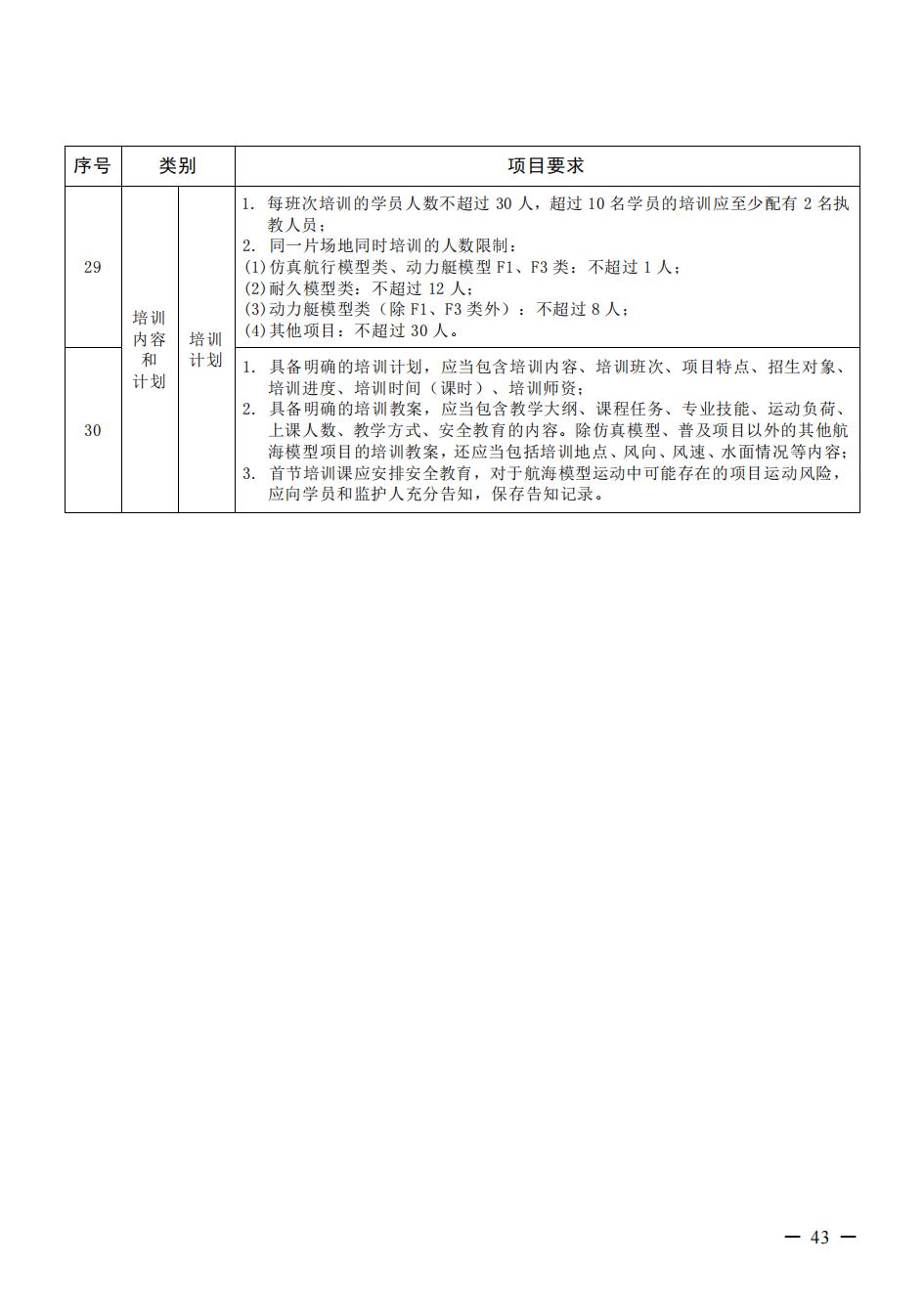 | 序号 | 类别 | | 项目要求 |
|---|---|---|---|
| 29 | 培训内容和计划 | 培训计划 | 1. 每班次培训的学员人数不超过 30 人，超过 10 名学员的培训应至少配有 2 名执教人员；<br>2. 同一片场地同时培训的人数限制：<br>(1)仿真航行模型类、动力艇模型 F1、F3 类：不超过 1 人；<br>(2)耐久模型类：不超过 12 人；<br>(3)动力艇模型类（除 F1、F3 类外）：不超过 8 人；<br>(4)其他项目：不超过 30 人。 |
| 30 | 培训内容和计划 | 培训计划 | 1. 具备明确的培训计划，应当包含培训内容、培训班次、项目特点、招生对象、培训进度、培训时间（课时）、培训师资；<br>2. 具备明确的培训教案，应当包含教学大纲、课程任务、专业技能、运动负荷、上课人数、教学方式、安全教育的内容。除仿真模型、普及项目以外的其他航海模型项目的培训教案，还应当包括培训地点、风向、风速、水面情况等内容；<br>3. 首节培训课应安排安全教育，对于航海模型运动中可能存在的项目运动风险，应向学员和监护人充分告知，保存告知记录。 |

— 43 —